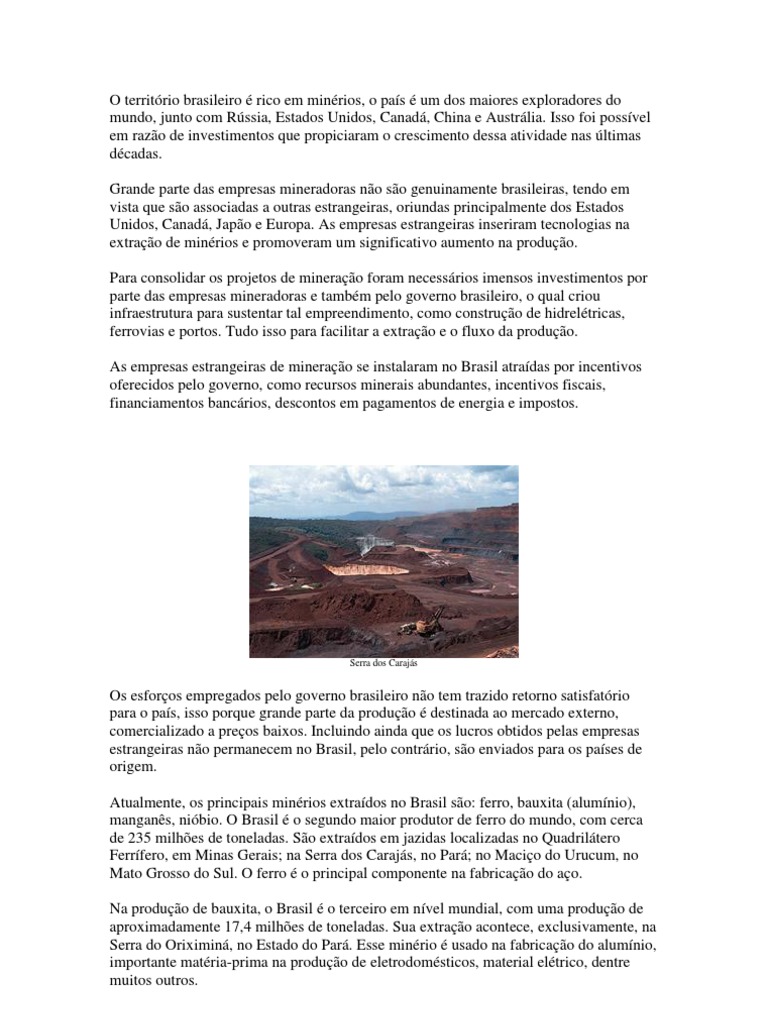 O território brasileiro é rico em minérios, o país é um dos maiores exploradores do mundo, junto com Rússia, Estados Unidos, Canadá, China e Austrália. Isso foi possível em razão de investimentos que propiciaram o crescimento dessa atividade nas últimas décadas.

Grande parte das empresas mineradoras não são genuinamente brasileiras, tendo em vista que são associadas a outras estrangeiras, oriundas principalmente dos Estados Unidos, Canadá, Japão e Europa. As empresas estrangeiras inseriram tecnologias na extração de minérios e promoveram um significativo aumento na produção.

Para consolidar os projetos de mineração foram necessários imensos investimentos por parte das empresas mineradoras e também pelo governo brasileiro, o qual criou infraestrutura para sustentar tal empreendimento, como construção de hidrelétricas, ferrovias e portos. Tudo isso para facilitar a extração e o fluxo da produção.

As empresas estrangeiras de mineração se instalaram no Brasil atraídas por incentivos oferecidos pelo governo, como recursos minerais abundantes, incentivos fiscais, financiamentos bancários, descontos em pagamentos de energia e impostos.

Serra dos Carajás

Os esforços empregados pelo governo brasileiro não tem trazido retorno satisfatório para o país, isso porque grande parte da produção é destinada ao mercado externo, comercializado a preços baixos. Incluindo ainda que os lucros obtidos pelas empresas estrangeiras não permanecem no Brasil, pelo contrário, são enviados para os países de origem.

Atualmente, os principais minérios extraídos no Brasil são: ferro, bauxita (alumínio), manganês, nióbio. O Brasil é o segundo maior produtor de ferro do mundo, com cerca de 235 milhões de toneladas. São extraídos em jazidas localizadas no Quadrilátero Ferrífero, em Minas Gerais; na Serra dos Carajás, no Pará; no Maciço do Urucum, no Mato Grosso do Sul. O ferro é o principal componente na fabricação do aço.

Na produção de bauxita, o Brasil é o terceiro em nível mundial, com uma produção de aproximadamente 17,4 milhões de toneladas. Sua extração acontece, exclusivamente, na Serra do Oriximiná, no Estado do Pará. Esse minério é usado na fabricação do alumínio, importante matéria-prima na produção de eletrodomésticos, material elétrico, dentre muitos outros.